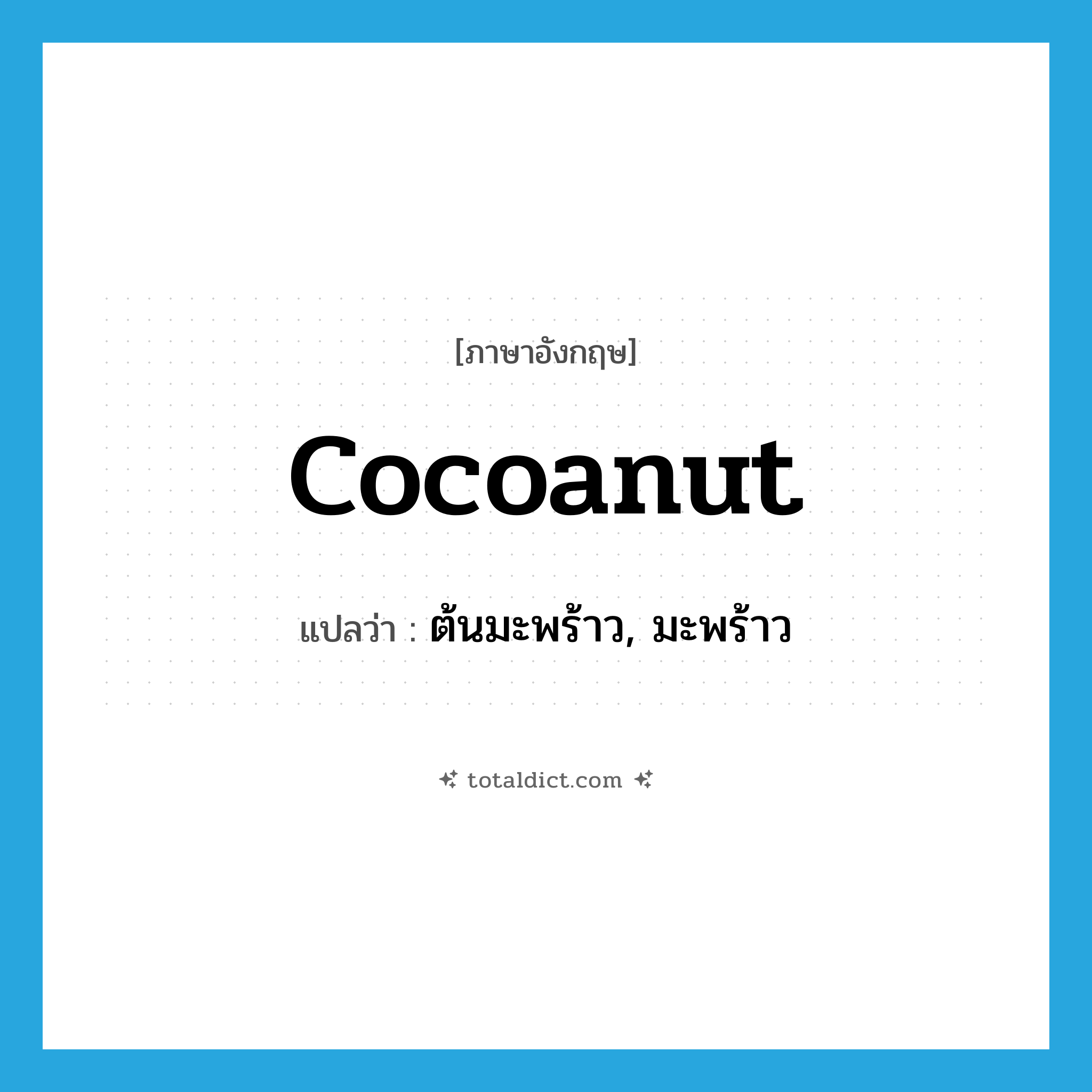 [ภาษาอังกฤษ]

cocoanut

แปลว่า : ต้นมะพร้าว, มะพร้าว

totaldict.com